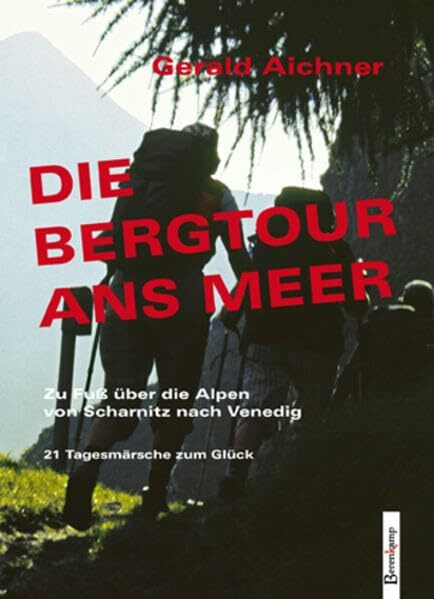 Gerald Aichner

DIE BERGTOUR ANS MEER

Zu Fuß über die Alpen von Scharnitz nach Venedig

21 Tagesmärsche zum Glück

Berenkamp